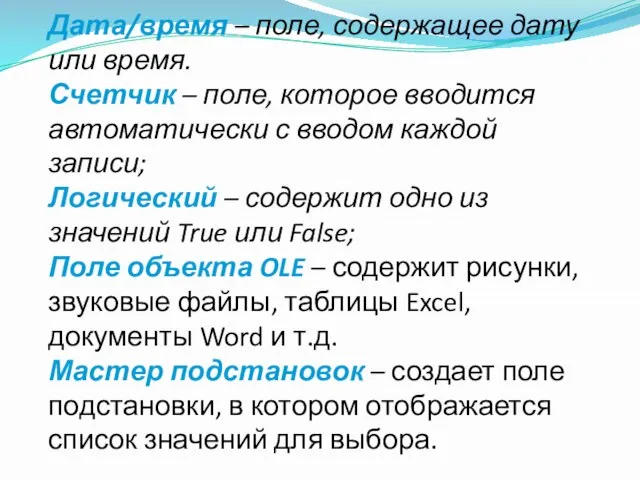 Дата/время – поле, содержащее дату или время.
Счетчик – поле, которое вводится автоматически с вводом каждой записи;
Логический – содержит одно из значений True или False;
Поле объекта OLE – содержит рисунки, звуковые файлы, таблицы Excel, документы Word и т.д.
Мастер подстановок – создает поле подстановки, в котором отображается список значений для выбора.